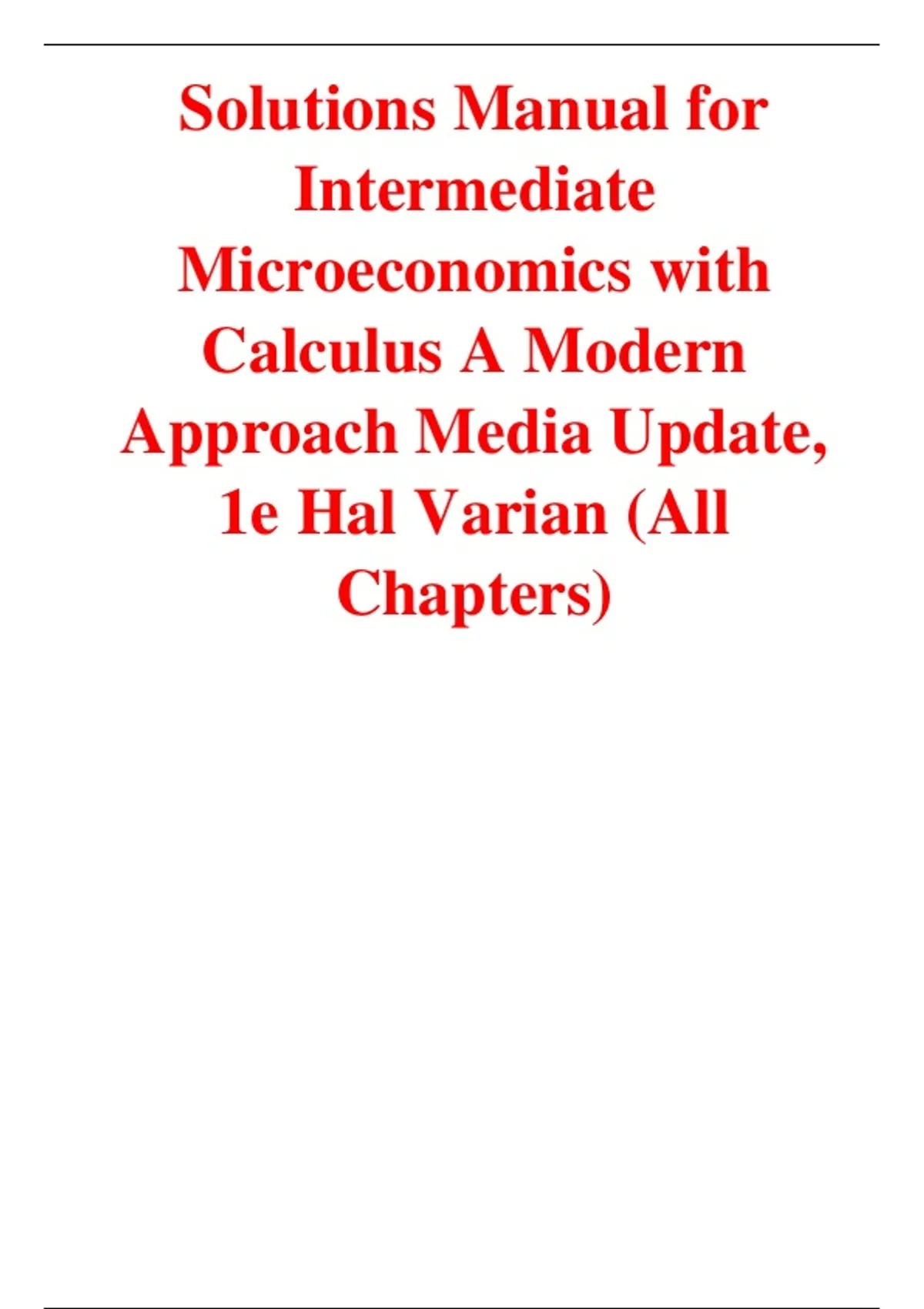 Solutions Manual for Intermediate Microeconomics with Calculus A Modern Approach Media Update, 1e Hal Varian (All Chapters)